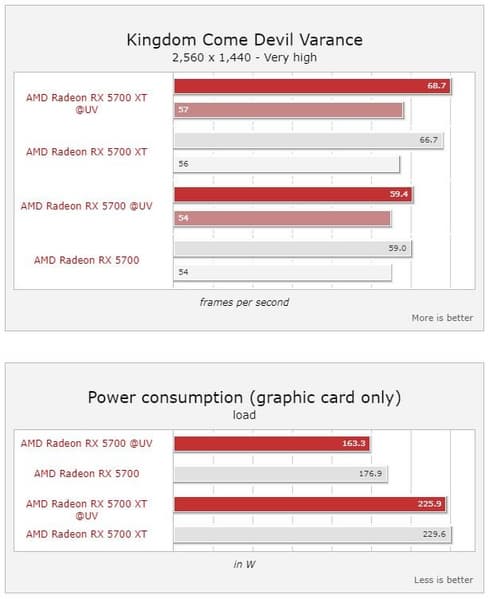 Kingdom Come Devil Varance
2,560 x 1,440 - Very high

AMD Radeon RX 5700 XT @UV
68.7
57

AMD Radeon RX 5700 XT
66.7
56

AMD Radeon RX 5700 @UV
59.4
54

AMD Radeon RX 5700
59.0
54

frames per second

More is better

Power consumption (graphic card only)
load

AMD Radeon RX 5700 @UV
163.3

AMD Radeon RX 5700
176.9

AMD Radeon RX 5700 XT @UV
225.9

AMD Radeon RX 5700 XT
229.6

in W

Less is better